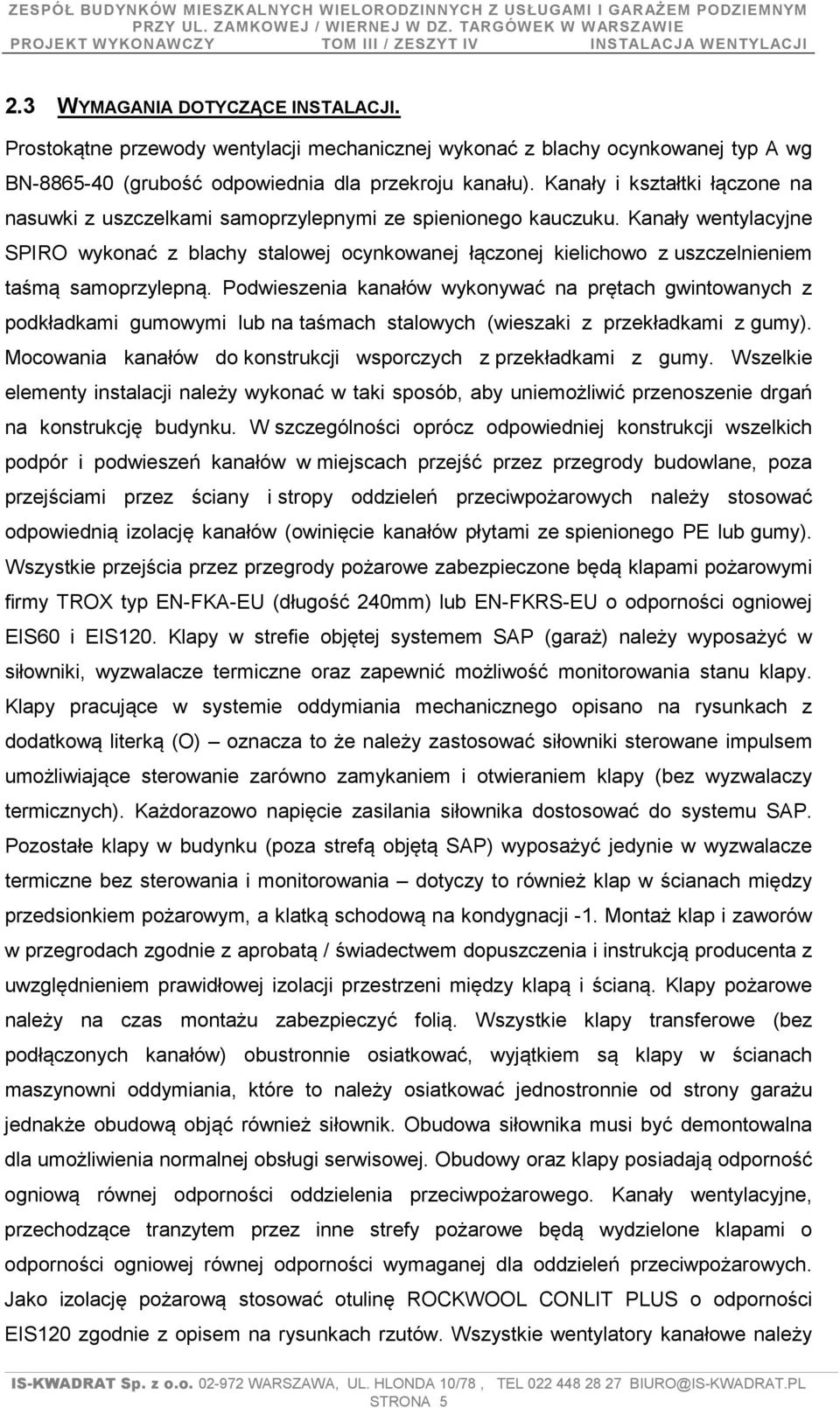 ZESPÓŁ BUDYNKÓW MIESZKALNYCH WIELORODZINNYCH Z USŁUGAMI I GARAŻEM PODZIEMNYM
PRZY UL. ZAMKOWEJ / WIERNEJ W DZ. TARGÓWEK W WARSZAWIE
PROJEKT WYKONAWCZY TOM III / ZESZYT IV INSTALACJA WENTYLACJI

2.3 WYMAGANIA DOTYCZĄCE INSTALACJI.

Prostokątne przewody wentylacji mechanicznej wykonać z blachy ocynkowanej typ A wg BN-8865-40 (grubość odpowiednia dla przekroju kanału). Kanały i kształtki łączone na nasuwki z uszczelkami samoprzylepnymi ze spienionego kauczuku. Kanały wentylacyjne SPIRO wykonać z blachy stalowej ocynkowanej łączonej kielichowo z uszczelnieniem taśmą samoprzylepną. Podwieszenia kanałów wykonywać na prętach gwintowanych z podkładkami gumowymi lub na taśmach stalowych (wieszaki z przekładkami z gumy). Mocowania kanałów do konstrukcji wsporczych z przekładkami z gumy. Wszelkie elementy instalacji należy wykonać w taki sposób, aby uniemożliwić przenoszenie drgań na konstrukcję budynku. W szczególności oprócz odpowiedniej konstrukcji wszelkich podpór i podwieszeń kanałów w miejscach przejść przez przegrody budowlane, poza przejściami przez ściany i stropy oddzieleń przeciwpożarowych należy stosować odpowiednią izolację kanałów (owinięcie kanałów płytami ze spienionego PE lub gumy). Wszystkie przejścia przez przegrody pożarowe zabezpieczone będą klapami pożarowymi firmy TROX typ EN-FKA-EU (długość 240mm) lub EN-FKRS-EU o odporności ogniowej EIS60 i EIS120. Klapy w strefie objętej systemem SAP (garaż) należy wyposażyć w siłowniki, wyzwalacze termiczne oraz zapewnić możliwość monitorowania stanu klapy. Klapy pracujące w systemie oddymiania mechanicznego opisano na rysunkach z dodatkową literką (O) – oznacza to że należy zastosować siłowniki sterowane impulsem umożliwiające sterowanie zarówno zamykaniem i otwieraniem klapy (bez wyzwalaczy termicznych). Każdorazowo napięcie zasilania siłownika dostosować do systemu SAP. Pozostałe klapy w budynku (poza strefą objętą SAP) wyposażyć jedynie w wyzwalacze termiczne bez sterowania i monitorowania – dotyczy to również klap w ścianach między przedsionkiem pożarowym, a klatką schodową na kondygnacji -1. Montaż klap i zaworów w przegrodach zgodnie z aprobatą / świadectwem dopuszczenia i instrukcją producenta z uwzględnieniem prawidłowej izolacji przestrzeni między klapą i ścianą. Klapy pożarowe należy na czas montażu zabezpieczyć folią. Wszystkie klapy transferowe (bez podłączonych kanałów) obustronnie osiatkować, wyjątkiem są klapy w ścianach maszynowni oddymiania, które to należy osiatkować jednostronnie od strony garażu jednakże obudową objąć również siłownik. Obudowa siłownika musi być demontowalna dla umożliwienia normalnej obsługi serwisowej. Obudowy oraz klapy posiadają odporność ogniową równej odporności oddzielenia przeciwpożarowego. Kanały wentylacyjne, przechodzące tranzytem przez inne strefy pożarowe będą wydzielone klapami o odporności ogniowej równej odporności wymaganej dla oddzieleń przeciwpożarowych. Jako izolację pożarową stosować otulinę ROCKWOOL CONLIT PLUS o odporności EIS120 zgodnie z opisem na rysunkach rzutów. Wszystkie wentylatory kanałowe należy

IS-KWADRAT Sp. z o.o. 02-972 WARSZAWA, UL. HLONDA 10/78 , TEL 022 448 28 27 BIURO@IS-KWADRAT.PL
STRONA 5